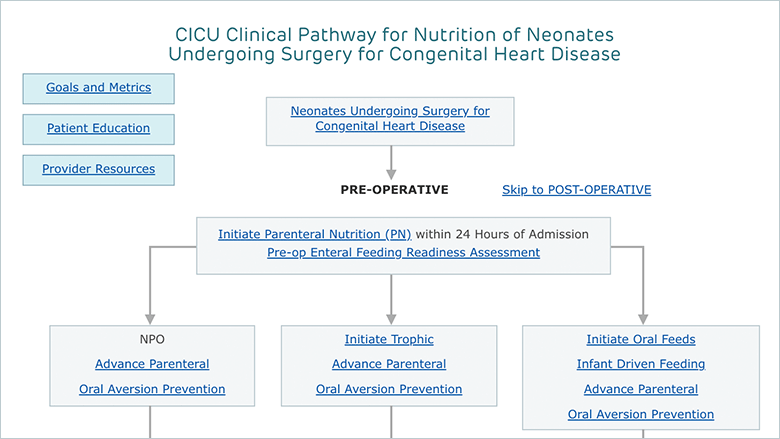 CICU Clinical Pathway for Nutrition of Neonates Undergoing Surgery for Congenital Heart Disease

Goals and Metrics

Patient Education

Provider Resources

Neonates Undergoing Surgery for Congenital Heart Disease

PRE-OPERATIVE

Skip to POST-OPERATIVE

Initiate Parenteral Nutrition (PN) within 24 Hours of Admission
Pre-op Enteral Feeding Readiness Assessment

NPO
Advance Parenteral
Oral Aversion Prevention

Initiate Trophic
Advance Parenteral
Oral Aversion Prevention

Initiate Oral Feeds
Infant Driven Feeding
Advance Parenteral
Oral Aversion Prevention